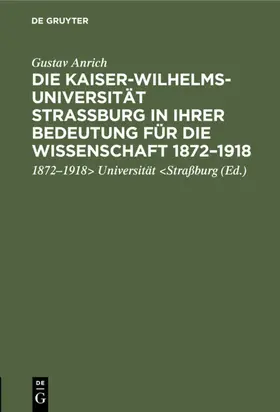 DE GRUYTER

Gustav Anrich

DIE KAISER-WILHELMS-UNIVERSITÄT STRASSBURG IN IHRER BEDEUTUNG FÜR DIE WISSENSCHAFT 1872–1918

1872–1918> Universität <Straßburg (Ed.)

DE G